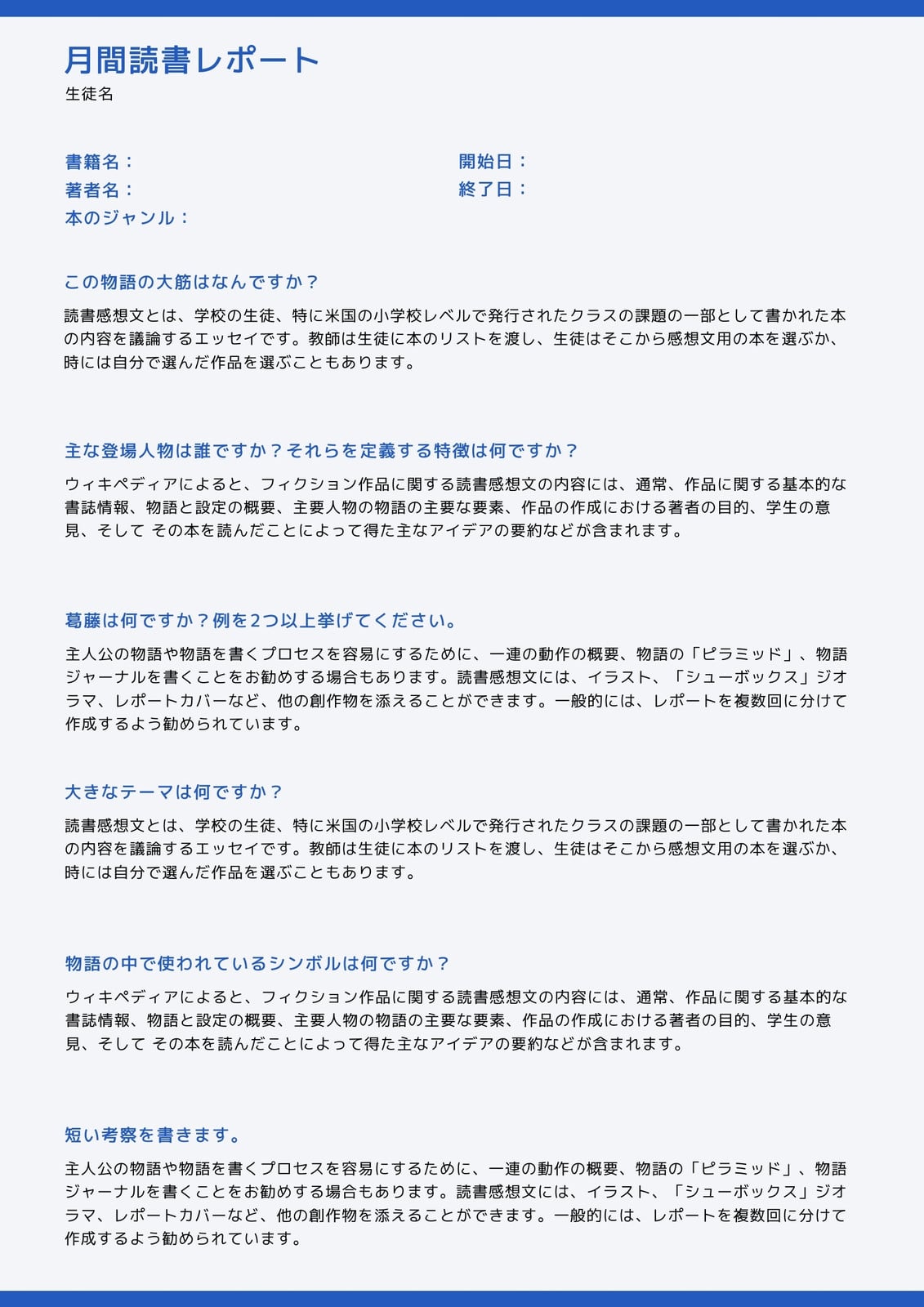 月間読書レポート
生徒名

書籍名：
著者名：
本のジャンル：

開始日：
終了日：

この物語の大筋はなんですか？

読書感想文とは、学校の生徒、特に米国の小学校レベルで発行されたクラスの課題の一部として書かれた本の内容を議論するエッセイです。教師は生徒に本のリストを渡し、生徒はそこから感想文用の本を選ぶか、時には自分で選んだ作品を選ぶこともあります。

主な登場人物は誰ですか？それらを定義する特徴は何ですか？

ウィキペディアによると、フィクション作品に関する読書感想文の内容には、通常、作品に関する基本的な書誌情報、物語と設定の概要、主要人物の物語の主要な要素、作品の作成における著者の目的、学生の意見、そして その本を読んだことによって得た主なアイデアの要約などが含まれます。

葛藤は何ですか？例を2つ以上挙げてください。

主人公の物語や物語を書くプロセスを容易にするために、一連の動作の概要、物語の「ピラミッド」、物語ジャーナルを書くことをお勧めする場合もあります。読書感想文には、イラスト、「シューボックス」ジオラマ、レポートカバーなど、他の創作物を添えることができます。一般的には、レポートを複数回に分けて作成するよう勧められています。

大きなテーマは何ですか？

読書感想文とは、学校の生徒、特に米国の小学校レベルで発行されたクラスの課題の一部として書かれた本の内容を議論するエッセイです。教師は生徒に本のリストを渡し、生徒はそこから感想文用の本を選ぶか、時には自分で選んだ作品を選ぶこともあります。

物語の中で使われているシンボルは何ですか？

ウィキペディアによると、フィクション作品に関する読書感想文の内容には、通常、作品に関する基本的な書誌情報、物語と設定の概要、主要人物の物語の主要な要素、作品の作成における著者の目的、学生の意見、そして その本を読んだことによって得た主なアイデアの要約などが含まれます。

短い考察を書きます。

主人公の物語や物語を書くプロセスを容易にするために、一連の動作の概要、物語の「ピラミッド」、物語ジャーナルを書くことをお勧めする場合もあります。読書感想文には、イラスト、「シューボックス」ジオラマ、レポートカバーなど、他の創作物を添えることができます。一般的には、レポートを複数回に分けて作成するよう勧められています。